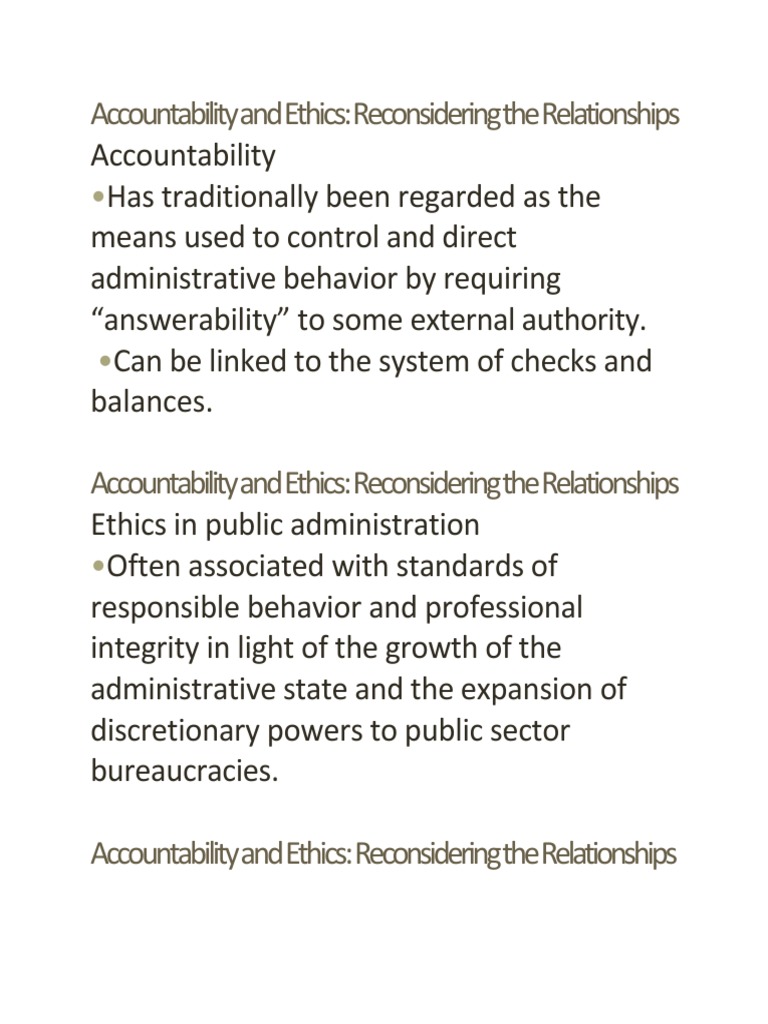 Accountability and Ethics: Reconsidering the Relationships
Accountability
• Has traditionally been regarded as the means used to control and direct administrative behavior by requiring "answerability" to some external authority.
• Can be linked to the system of checks and balances.

Accountability and Ethics: Reconsidering the Relationships
Ethics in public administration
• Often associated with standards of responsible behavior and professional integrity in light of the growth of the administrative state and the expansion of discretionary powers to public sector bureaucracies.

Accountability and Ethics: Reconsidering the Relationships